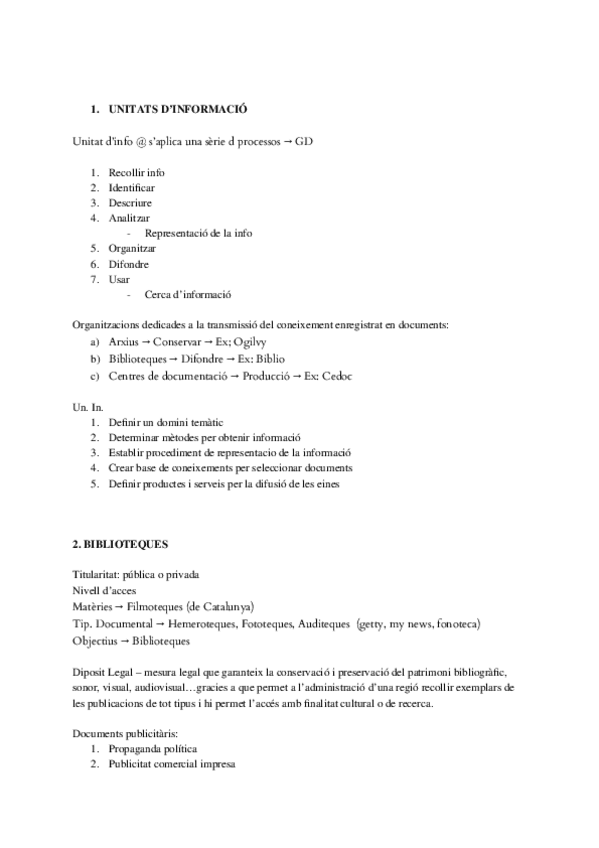 1. UNITATS D'INFORMACIÓ

Unitat d'info @ s'aplica una sèrie d processos → GD

1. Recollir info
2. Identificar
3. Descriure
4. Analitzar
 - Representació de la info
5. Organitzar
6. Difondre
7. Usar
 - Cerca d'informació

Organitzacions dedicades a la transmissió del coneixement enregistrat en documents:
a) Arxius → Conservar → Ex; Ogilvy
b) Biblioteques → Difondre → Ex: Biblio
c) Centres de documentació → Producció → Ex: Cedoc

Un. In.
1. Definir un domini temàtic
2. Determinar mètodes per obtenir informació
3. Establir procediment de representacio de la informació
4. Crear base de coneixements per seleccionar documents
5. Definir productes i serveis per la difusió de les eines

2. BIBLIOTEQUES

Titularitat: pública o privada
Nivell d'acces
Matèries → Filmoteques (de Catalunya)
Tip. Documental → Hemeroteques, Fototeques, Auditeques (getty, my news, fonoteca)
Objectius → Biblioteques

Diposit Legal – mesura legal que garanteix la conservació i preservació del patrimoni bibliogràfic, sonor, visual, audiovisual…gracies a que permet a l'administració d'una regió recollir exemplars de les publicacions de tot tipus i hi permet l'accés amb finalitat cultural o de recerca.

Documents publicitàris:
1. Propaganda política
2. Publicitat comercial impresa